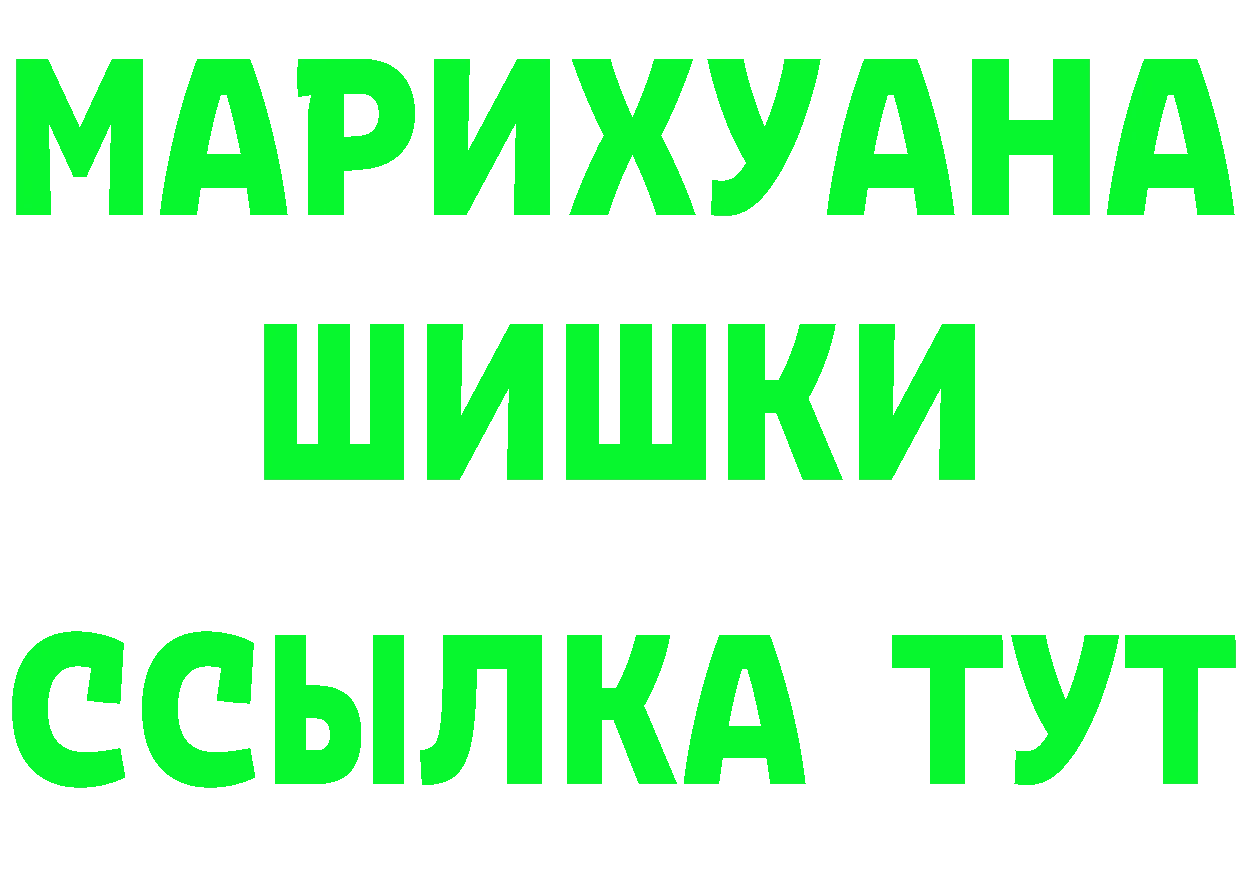 МАРИХУАНА
ШИШКИ
ССЫЛКА ТУТ